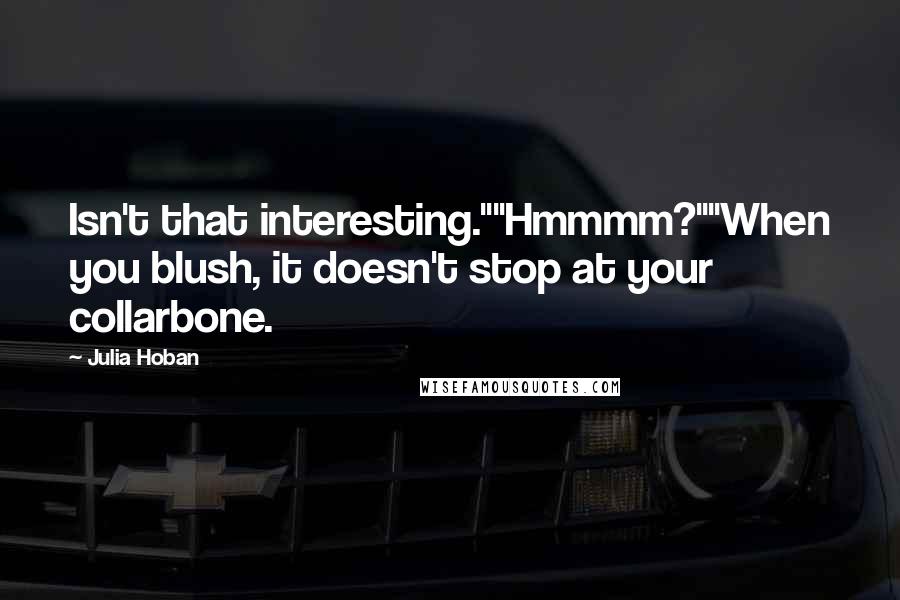 Isn't that interesting.""Hmmmm?""When you blush, it doesn't stop at your collarbone.

— Julia Hoban

WISEFAMOUSQUOTES.COM